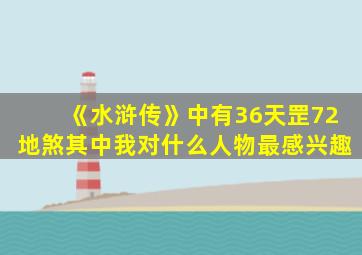 《水浒传》中有36天罡72地煞其中我对什么人物最感兴趣